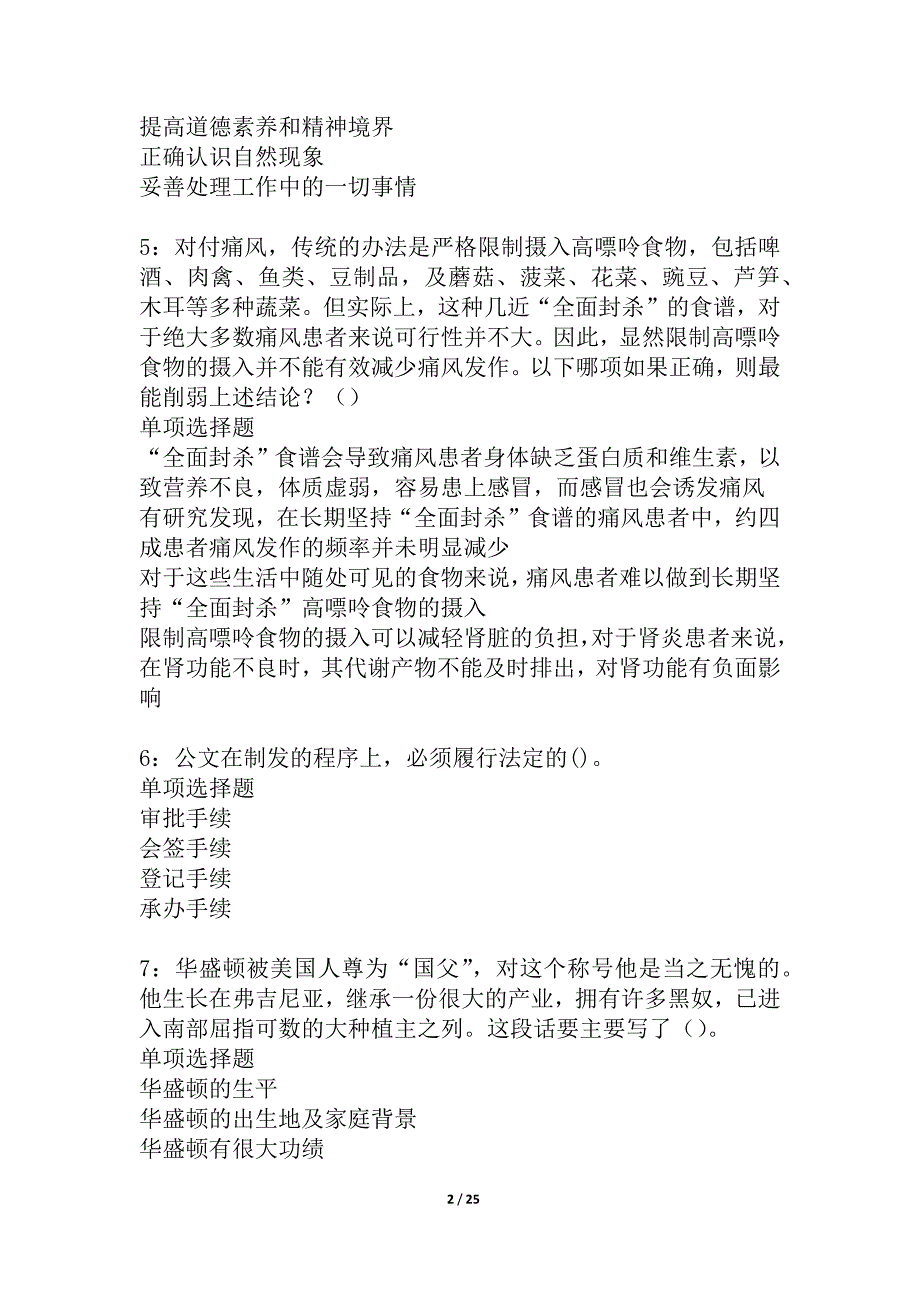 提高道德素养和精神境界
正确认识自然现象
妥善处理工作中的一切事情

5：对付痛风，传统的办法是严格限制摄入高嘌呤食物，包括啤酒、肉禽、鱼类、豆制品，及蘑菇、菠菜、花菜、豌豆、芦笋、木耳等多种蔬菜。但实际上，这种几近“全面封杀”的食谱，对于绝大多数痛风患者来说可行性并不大。因此，显然限制高嘌呤食物的摄入并不能有效减少痛风发作。以下哪项如果正确，则最能削弱上述结论？（）
单项选择题
“全面封杀”食谱会导致痛风患者身体缺乏蛋白质和维生素，以致营养不良，体质虚弱，容易患上感冒，而感冒也会诱发痛风
有研究发现，在长期坚持“全面封杀”食谱的痛风患者中，约四成患者痛风发作的频率并未明显减少
对于这些生活中随处可见的食物来说，痛风患者难以做到长期坚持“全面封杀”高嘌呤食物的摄入
限制高嘌呤食物的摄入可以减轻肾脏的负担，对于肾炎患者来说，在肾功能不良时，其代谢产物不能及时排出，对肾功能有负面影响

6：公文在制发的程序上，必须履行法定的()。
单项选择题
审批手续
会签手续
登记手续
承办手续

7：华盛顿被美国人尊为“国父”，对这个称号他是当之无愧的。他生长在弗吉尼亚，继承一份很大的产业，拥有许多黑奴，已进入南部屈指可数的大种植主之列。这段话要主要写了()。
单项选择题
华盛顿的生平
华盛顿的出生地及家庭背景
华盛顿有很大功绩

2 / 25